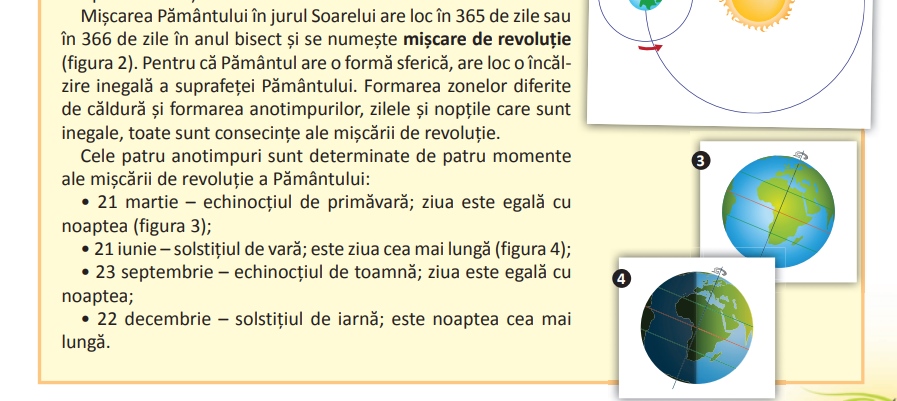 Mișcarea Pământului în jurul Soarelui are loc în 365 de zile sau în 366 de zile în anul bisect și se numește **mișcare de revoluție** (figura 2). Pentru că Pământul are o formă sferică, are loc o încălzire inegală a suprafeței Pământului. Formarea zonelor diferite de căldură și formarea anotimpurilor, zilele și nopțile care sunt inegale, toate sunt consecințe ale mișcării de revoluție.

Cele patru anotimpuri sunt determinate de patru momente ale mișcării de revoluție a Pământului:

• 21 martie – echinocțiul de primăvară; ziua este egală cu noaptea (figura 3);

• 21 iunie – solstițiul de vară; este ziua cea mai lungă (figura 4);

• 23 septembrie – echinocțiul de toamnă; ziua este egală cu noaptea;

• 22 decembrie – solstițiul de iarnă; este noaptea cea mai lungă.

3

4